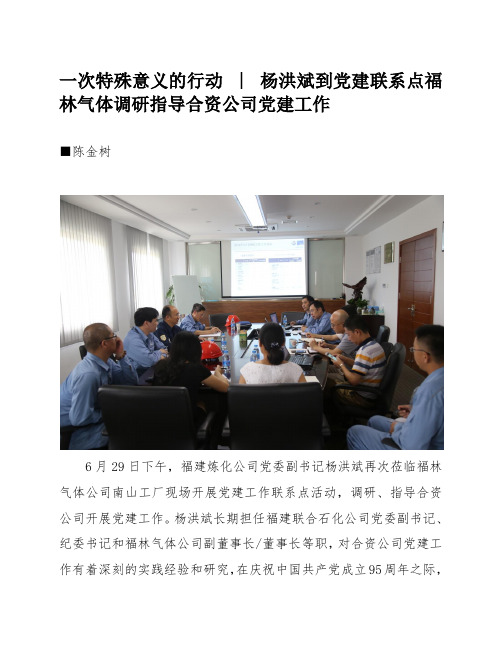 一次特殊意义的行动 ｜ 杨洪斌到党建联系点福林气体调研指导合资公司党建工作

■陈金树

6月29日下午，福建炼化公司党委副书记杨洪斌再次莅临福林气体公司南山工厂现场开展党建工作联系点活动，调研、指导合资公司开展党建工作。杨洪斌长期担任福建联合石化公司党委副书记、纪委书记和福林气体公司副董事长/董事长等职，对合资公司党建工作有着深刻的实践经验和研究，在庆祝中国共产党成立95周年之际，